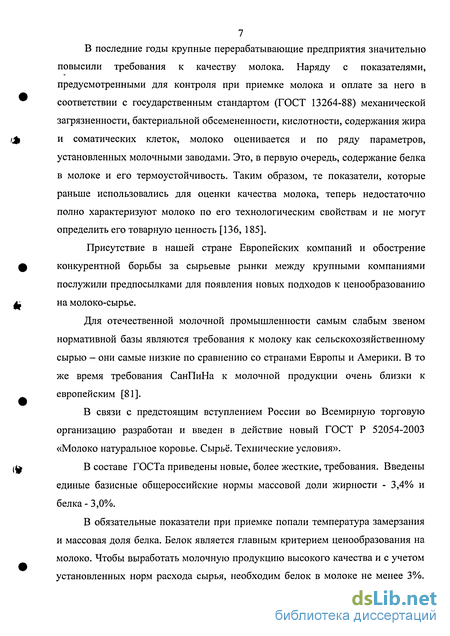 7

В последние годы крупные перерабатывающие предприятия значительно повысили требования к качеству молока. Наряду с показателями, предусмотренными для контроля при приемке молока и оплате за него в соответствии с государственным стандартом (ГОСТ 13264-88) механической загрязненности, бактериальной обсемененности, кислотности, содержания жира и соматических клеток, молоко оценивается и по ряду параметров, установленных молочными заводами. Это, в первую очередь, содержание белка в молоке и его термоустойчивость. Таким образом, те показатели, которые раньше использовались для оценки качества молока, теперь недостаточно полно характеризуют молоко по его технологическим свойствам и не могут определить его товарную ценность [136, 185].

Присутствие в нашей стране Европейских компаний и обострение конкурентной борьбы за сырьевые рынки между крупными компаниями послужили предпосылками для появления новых подходов к ценообразованию на молоко-сырье.

Для отечественной молочной промышленности самым слабым звеном нормативной базы являются требования к молоку как сельскохозяйственному сырью – они самые низкие по сравнению со странами Европы и Америки. В то же время требования СанПиНа к молочной продукции очень близки к европейским [81].

В связи с предстоящим вступлением России во Всемирную торговую организацию разработан и введен в действие новый ГОСТ Р 52054-2003 «Молоко натуральное коровье. Сырьё. Технические условия».

В составе ГОСТа приведены новые, более жесткие, требования. Введены единые базисные общероссийские нормы массовой доли жирности - 3,4% и белка - 3,0%.

В обязательные показатели при приемке попали температура замерзания и массовая доля белка. Белок является главным критерием ценообразования на молоко. Чтобы выработать молочную продукцию высокого качества и с учетом установленных норм расхода сырья, необходим белок в молоке не менее 3%.

dsLib.net
библиотека диссертаций